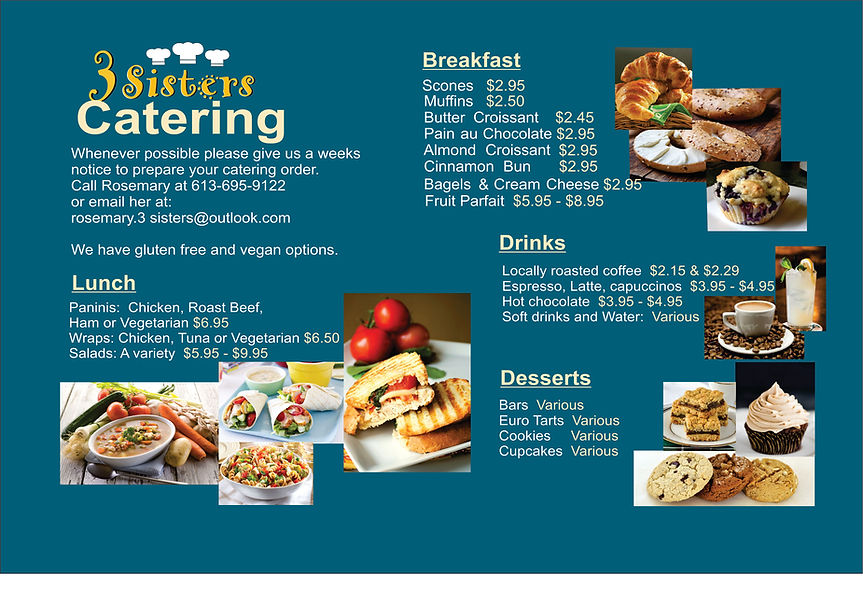 3 Sisters
Catering

Whenever possible please give us a weeks notice to prepare your catering order.
Call Rosemary at 613-695-9122
or email her at:
rosemary.3 sisters@outlook.com

We have gluten free and vegan options.

Lunch

Paninis: Chicken, Roast Beef, Ham or Vegetarian $6.95
Wraps: Chicken, Tuna or Vegetarian $6.50
Salads: A variety $5.95 - $9.95

Breakfast

Scones $2.95
Muffins $2.50
Butter Croissant $2.45
Pain au Chocolate $2.95
Almond Croissant $2.95
Cinnamon Bun $2.95
Bagels & Cream Cheese $2.95
Fruit Parfait $5.95 - $8.95

Drinks

Locally roasted coffee $2.15 & $2.29
Espresso, Latte, capuccinos $3.95 - $4.95
Hot chocolate $3.95 - $4.95
Soft drinks and Water: Various

Desserts

Bars Various
Euro Tarts Various
Cookies Various
Cupcakes Various